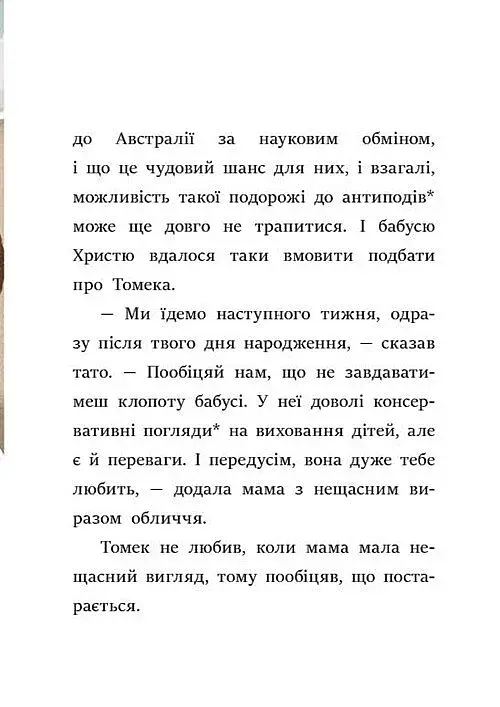 до Австралії за науковим обміном, і що це чудовий шанс для них, і взагалі, можливість такої подорожі до антиподів* може ще довго не трапитися. І бабусю Христю вдалося таки вмовити подбати про Томека.

— Ми їдемо наступного тижня, одразу після твого дня народження, — сказав тато. — Пообіцяй нам, що не завдаватимеш клопоту бабусі. У неї доволі консервативні погляди* на виховання дітей, але є й переваги. І передусім, вона дуже тебе любить, — додала мама з нещасним виразом обличчя.

Томек не любив, коли мама мала нещасний вигляд, тому пообіцяв, що постарається.